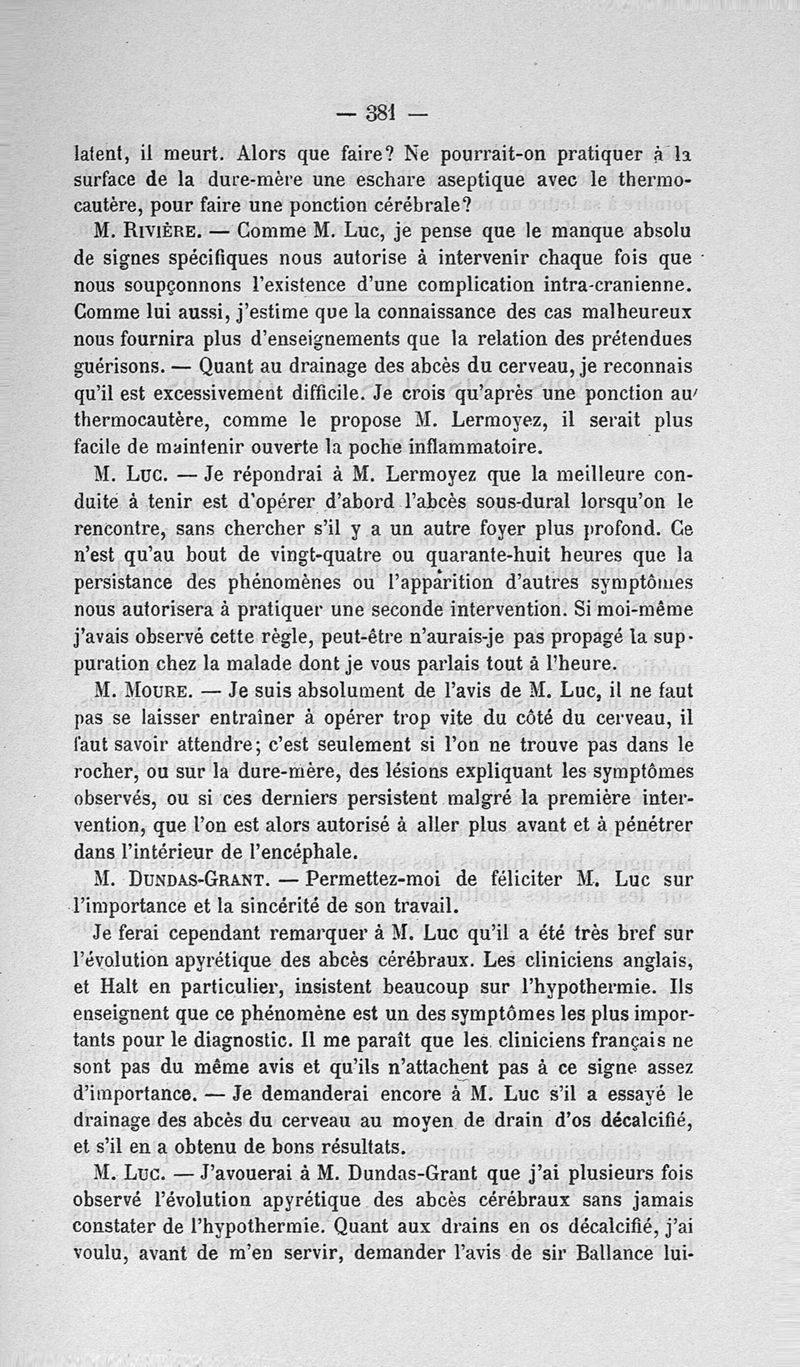 — 381 —

latent, il meurt. Alors que faire? Ne pourrait-on pratiquer à la surface de la dure-mère une eschare aseptique avec le thermocautère, pour faire une ponction cérébrale?

M. Rivière. — Comme M. Luc, je pense que le manque absolu de signes spécifiques nous autorise à intervenir chaque fois que nous soupçonnons l'existence d'une complication intra-cranienne. Comme lui aussi, j'estime que la connaissance des cas malheureux nous fournira plus d'enseignements que la relation des prétendues guérisons. — Quant au drainage des abcès du cerveau, je reconnais qu'il est excessivement difficile. Je crois qu'après une ponction au thermocautère, comme le propose M. Lermoyez, il serait plus facile de maintenir ouverte la poche inflammatoire.

M. Luc. — Je répondrai à M. Lermoyez que la meilleure conduite à tenir est d'opérer d'abord l'abcès sous-dural lorsqu'on le rencontre, sans chercher s'il y a un autre foyer plus profond. Ce n'est qu'au bout de vingt-quatre ou quarante-huit heures que la persistance des phénomènes ou l'apparition d'autres symptômes nous autorisera à pratiquer une seconde intervention. Si moi-même j'avais observé cette règle, peut-être n'aurais-je pas propagé la suppuration chez la malade dont je vous parlais tout à l'heure.

M. Moure. — Je suis absolument de l'avis de M. Luc, il ne faut pas se laisser entraîner à opérer trop vite du côté du cerveau, il faut savoir attendre; c'est seulement si l'on ne trouve pas dans le rocher, ou sur la dure-mère, des lésions expliquant les symptômes observés, ou si ces derniers persistent malgré la première intervention, que l'on est alors autorisé à aller plus avant et à pénétrer dans l'intérieur de l'encéphale.

M. Dundas-Grant. — Permettez-moi de féliciter M. Luc sur l'importance et la sincérité de son travail.

Je ferai cependant remarquer à M. Luc qu'il a été très bref sur l'évolution apyrétique des abcès cérébraux. Les cliniciens anglais, et Halt en particulier, insistent beaucoup sur l'hypothermie. Ils enseignent que ce phénomène est un des symptômes les plus importants pour le diagnostic. Il me paraît que les cliniciens français ne sont pas du même avis et qu'ils n'attachent pas à ce signe assez d'importance. — Je demanderai encore à M. Luc s'il a essayé le drainage des abcès du cerveau au moyen de drain d'os décalcifié, et s'il en a obtenu de bons résultats.

M. Luc. — J'avouerai à M. Dundas-Grant que j'ai plusieurs fois observé l'évolution apyrétique des abcès cérébraux sans jamais constater de l'hypothermie. Quant aux drains en os décalcifié, j'ai voulu, avant de m'en servir, demander l'avis de sir Ballance lui-